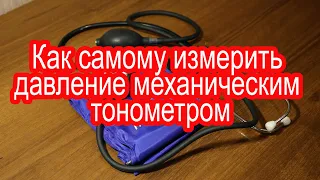 Как самому измерить давление механическим тонометром